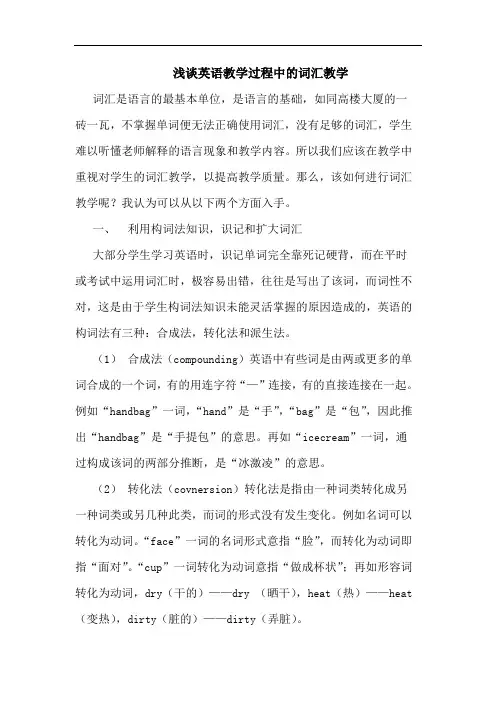 浅谈英语教学过程中的词汇教学

词汇是语言的最基本单位，是语言的基础，如同高楼大厦的一砖一瓦，不掌握单词便无法正确使用词汇，没有足够的词汇，学生难以听懂老师解释的语言现象和教学内容。所以我们应该在教学中重视对学生的词汇教学，以提高教学质量。那么，该如何进行词汇教学呢？我认为可以从以下两个方面入手。

一、　利用构词法知识，识记和扩大词汇

大部分学生学习英语时，识记单词完全靠死记硬背，而在平时或考试中运用词汇时，极容易出错，往往是写出了该词，而词性不对，这是由于学生构词法知识未能灵活掌握的原因造成的，英语的构词法有三种：合成法，转化法和派生法。

（1）　合成法（compounding）英语中有些词是由两或更多的单词合成的一个词，有的用连字符“—”连接，有的直接连接在一起。例如“handbag”一词，“hand”是“手”，“bag”是“包”，因此推出“handbag”是“手提包”的意思。再如“icecream”一词，通过构成该词的两部分推断，是“冰激凌”的意思。

（2）　转化法（covnersion）转化法是指由一种词类转化成另一种词类或另几种此类，而词的形式没有发生变化。例如名词可以转化为动词。“face”一词的名词形式意指“脸”，而转化为动词即指“面对”。“cup”一词转化为动词意指“做成杯状”；再如形容词转化为动词，dry（干的）——dry （晒干），heat（热）——heat（变热），dirty（脏的）——dirty（弄脏）。